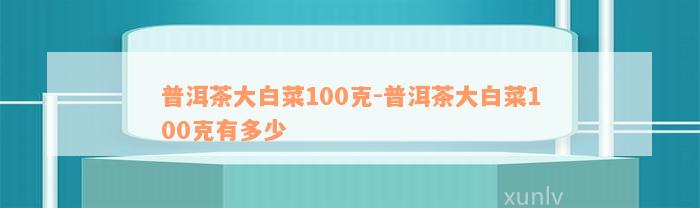 普洱茶大白菜100克-普洱茶大白菜100克有多少

xunlv